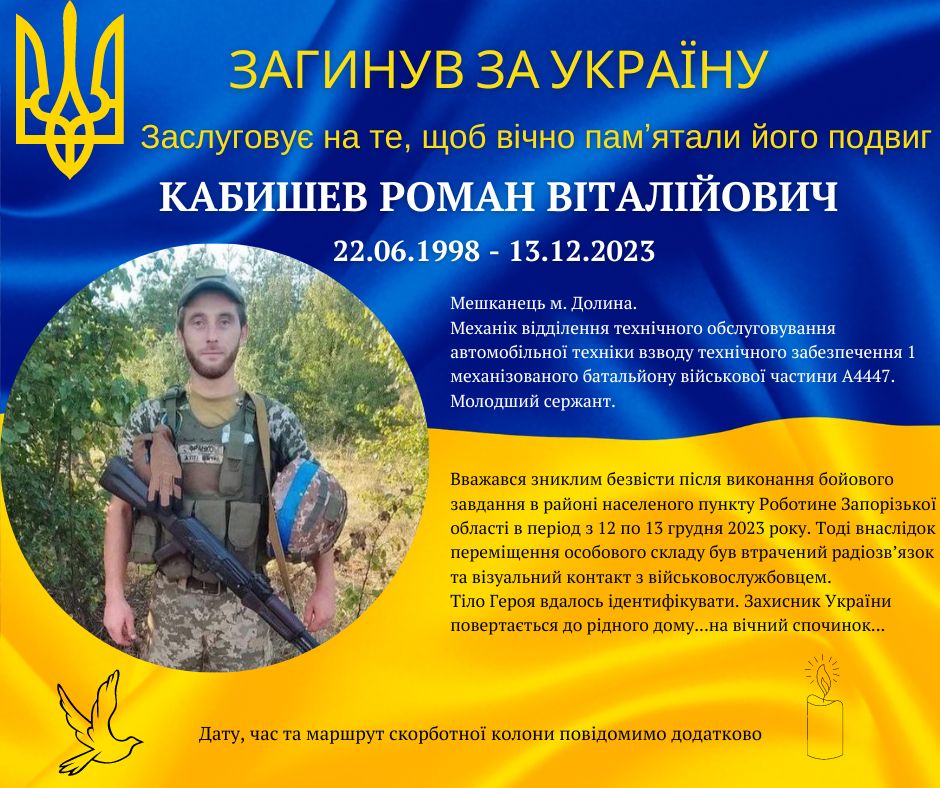 ЗАГИНУВ ЗА УКРАЇНУ

Заслуговує на те, щоб вічно пам'ятали його подвиг

КАБИШЕВ РОМАН ВІТАЛІЙОВИЧ

22.06.1998 - 13.12.2023

Мешканець м. Долина.
Механік відділення технічного обслуговування автомобільної техніки взводу технічного забезпечення 1 механізованого батальйону військової частини А4447.
Молодший сержант.

Вважався зниклим безвісти після виконання бойового завдання в районі населеного пункту Роботине Запорізької області в період з 12 по 13 грудня 2023 року. Тоді внаслідок переміщення особового складу був втрачений радіозв'язок та візуальний контакт з військовослужбовцем.
Тіло Героя вдалось ідентифікувати. Захисник України повертається до рідного дому...на вічний спочинок...

Дату, час та маршрут скорботної колони повідомимо додатково